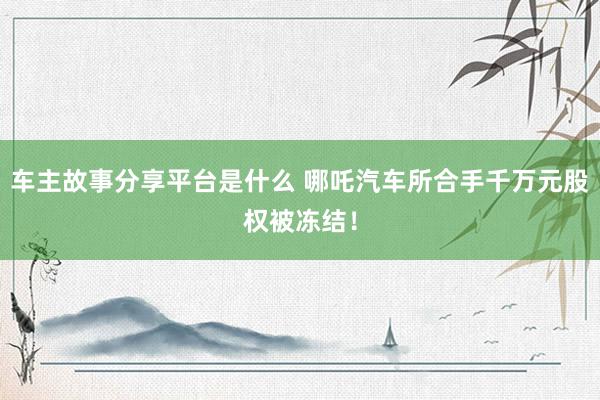 车主故事分享平台是什么 哪吒汽车所合手千万元股权被冻结！